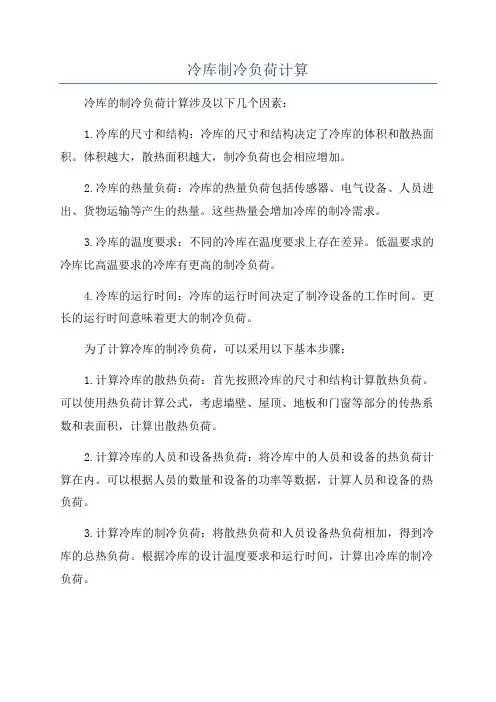 冷库制冷负荷计算

冷库的制冷负荷计算涉及以下几个因素：

1.冷库的尺寸和结构：冷库的尺寸和结构决定了冷库的体积和散热面积。体积越大，散热面积越大，制冷负荷也会相应增加。

2.冷库的热量负荷：冷库的热量负荷包括传感器、电气设备、人员进出、货物运输等产生的热量。这些热量会增加冷库的制冷需求。

3.冷库的温度要求：不同的冷库在温度要求上存在差异。低温要求的冷库比高温要求的冷库有更高的制冷负荷。

4.冷库的运行时间：冷库的运行时间决定了制冷设备的工作时间。更长的运行时间意味着更大的制冷负荷。

为了计算冷库的制冷负荷，可以采用以下基本步骤：

1.计算冷库的散热负荷：首先按照冷库的尺寸和结构计算散热负荷。可以使用热负荷计算公式，考虑墙壁、屋顶、地板和门窗等部分的传热系数和表面积，计算出散热负荷。

2.计算冷库的人员和设备热负荷：将冷库中的人员和设备的热负荷计算在内。可以根据人员的数量和设备的功率等数据，计算人员和设备的热负荷。

3.计算冷库的制冷负荷：将散热负荷和人员设备热负荷相加，得到冷库的总热负荷。根据冷库的设计温度要求和运行时间，计算出冷库的制冷负荷。